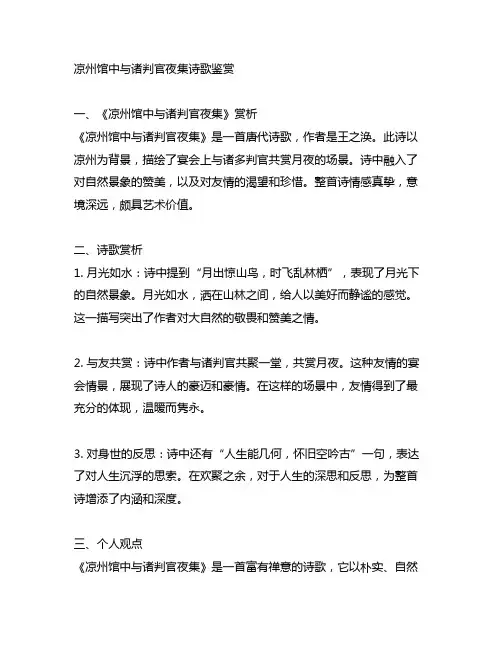 凉州馆中与诸判官夜集诗歌鉴赏

一、《凉州馆中与诸判官夜集》赏析
《凉州馆中与诸判官夜集》是一首唐代诗歌，作者是王之涣。此诗以凉州为背景，描绘了宴会上与诸多判官共赏月夜的场景。诗中融入了对自然景象的赞美，以及对友情的渴望和珍惜。整首诗情感真挚，意境深远，颇具艺术价值。

二、诗歌赏析
1. 月光如水：诗中提到“月出惊山鸟，时飞乱林栖”，表现了月光下的自然景象。月光如水，洒在山林之间，给人以美好而静谧的感觉。这一描写突出了作者对大自然的敬畏和赞美之情。

2. 与友共赏：诗中作者与诸判官共聚一堂，共赏月夜。这种友情的宴会情景，展现了诗人的豪迈和豪情。在这样的场景中，友情得到了最充分的体现，温暖而隽永。

3. 对身世的反思：诗中还有“人生能几何，怀旧空吟古”一句，表达了对人生沉浮的思索。在欢聚之余，对于人生的深思和反思，为整首诗增添了内涵和深度。

三、个人观点
《凉州馆中与诸判官夜集》是一首富有禅意的诗歌，它以朴实、自然